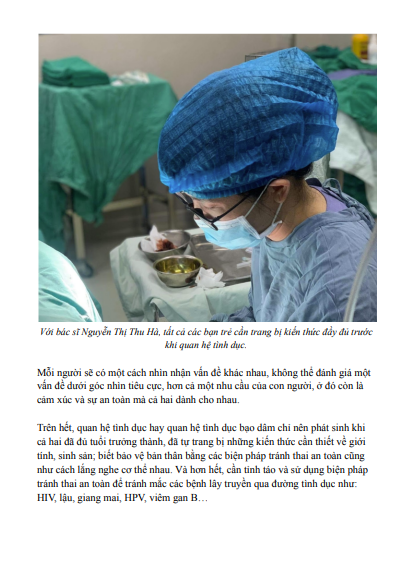 Với bác sĩ Nguyễn Thị Thu Hà, tất cả các bạn trẻ cần trang bị kiến thức đầy đủ trước khi quan hệ tình dục.

Mỗi người sẽ có một cách nhìn nhận vấn đề khác nhau, không thể đánh giá một vấn đề dưới góc nhìn tiêu cực, hơn cả một nhu cầu của con người, ở đó còn là cảm xúc và sự an toàn mà cả hai dành cho nhau.

Trên hết, quan hệ tình dục hay quan hệ tình dục bạo dâm chỉ nên phát sinh khi cả hai đã đủ tuổi trưởng thành, đã tự trang bị những kiến thức cần thiết về giới tính, sinh sản; biết bảo vệ bản thân bằng các biện pháp tránh thai an toàn cũng như cách lắng nghe cơ thể nhau. Và hơn hết, cần tỉnh táo và sử dụng biện pháp tránh thai an toàn để tránh mắc các bệnh lây truyền qua đường tình dục như: HIV, lậu, giang mai, HPV, viêm gan B…